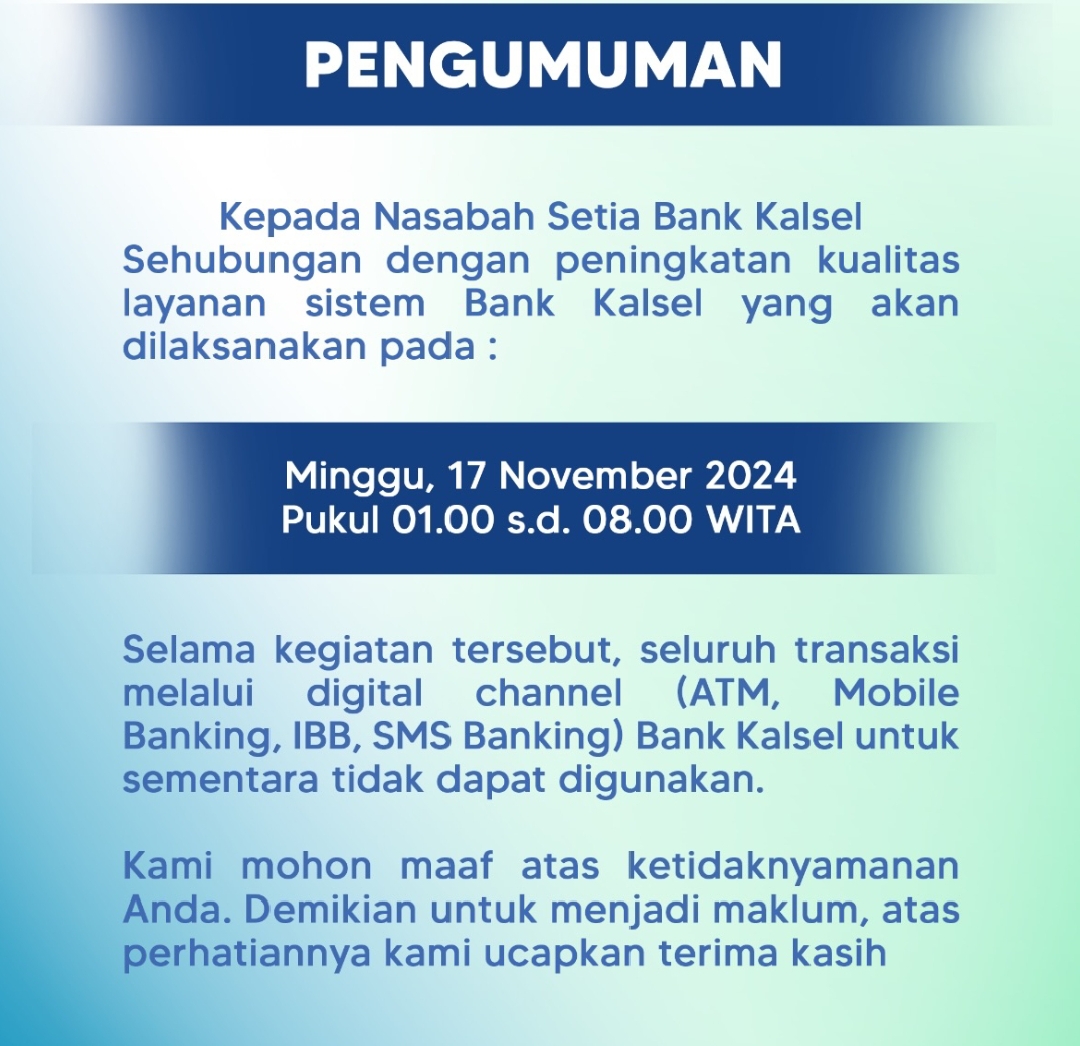 PENGUMUMAN

Kepada Nasabah Setia Bank Kalsel
Sehubungan dengan peningkatan kualitas layanan sistem Bank Kalsel yang akan dilaksanakan pada :

Minggu, 17 November 2024
Pukul 01.00 s.d. 08.00 WITA

Selama kegiatan tersebut, seluruh transaksi melalui digital channel (ATM, Mobile Banking, IBB, SMS Banking) Bank Kalsel untuk sementara tidak dapat digunakan.

Kami mohon maaf atas ketidaknyamanan Anda. Demikian untuk menjadi maklum, atas perhatiannya kami ucapkan terima kasih